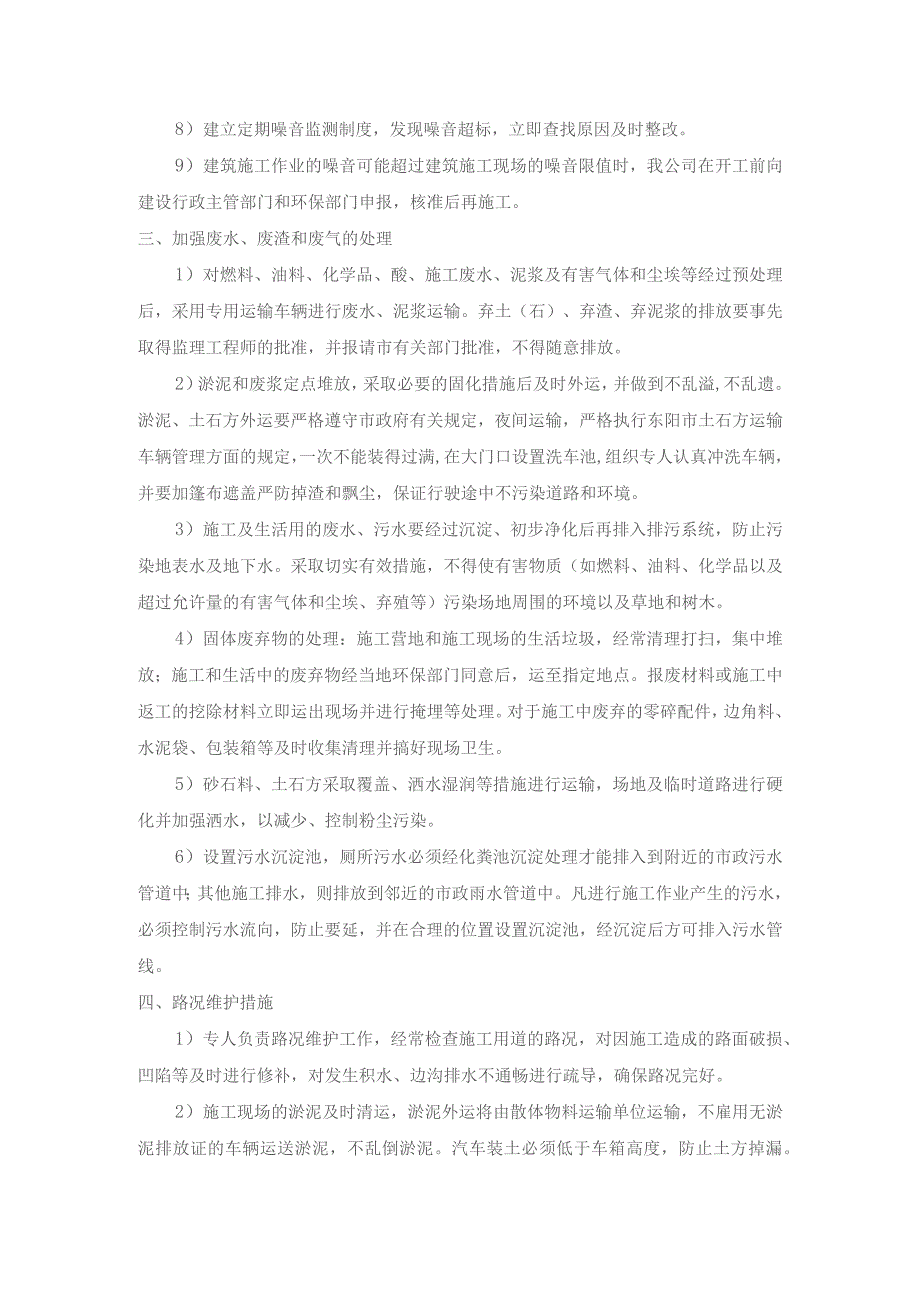 8）建立定期噪音监测制度，发现噪音超标，立即查找原因及时整改。

9）建筑施工作业的噪音可能超过建筑施工现场的噪音限值时，我公司在开工前向建设行政主管部门和环保部门申报，核准后再施工。

三、加强废水、废渣和废气的处理

1）对燃料、油料、化学品、酸、施工废水、泥浆及有害气体和尘埃等经过预处理后，采用专用运输车辆进行废水、泥浆运输。弃土（石）、弃渣、弃泥浆的排放要事先取得监理工程师的批准，并报请市有关部门批准，不得随意排放。

2）淤泥和废浆定点堆放，采取必要的固化措施后及时外运，并做到不乱溢,不乱遗。淤泥、土石方外运要严格遵守市政府有关规定，夜间运输，严格执行东阳市土石方运输车辆管理方面的规定，一次不能装得过满，在大门口设置洗车池，组织专人认真冲洗车辆，并要加篷布遮盖严防掉渣和飘尘，保证行驶途中不污染道路和环境。

3）施工及生活用的废水、污水要经过沉淀、初步净化后再排入排污系统，防止污染地表水及地下水。采取切实有效措施，不得使有害物质（如燃料、油料、化学品以及超过允许量的有害气体和尘埃、弃殖等）污染场地周围的环境以及草地和树木。

4）固体废弃物的处理：施工营地和施工现场的生活垃圾，经常清理打扫，集中堆放；施工和生活中的废弃物经当地环保部门同意后，运至指定地点。报废材料或施工中返工的挖除材料立即运出现场并进行掩埋等处理。对于施工中废弃的零碎配件，边角料、水泥袋、包装箱等及时收集清理并搞好现场卫生。

5）砂石料、土石方采取覆盖、洒水湿润等措施进行运输，场地及临时道路进行硬化并加强洒水，以减少、控制粉尘污染。

6）设置污水沉淀池，厕所污水必须经化粪池沉淀处理才能排入到附近的市政污水管道中；其他施工排水，则排放到邻近的市政雨水管道中。凡进行施工作业产生的污水，必须控制污水流向，防止要延，并在合理的位置设置沉淀池，经沉淀后方可排入污水管线。

四、路况维护措施

1）专人负责路况维护工作，经常检查施工用道的路况，对因施工造成的路面破损、凹陷等及时进行修补，对发生积水、边沟排水不通畅进行疏导，确保路况完好。

2）施工现场的淤泥及时清运，淤泥外运将由散体物料运输单位运输，不雇用无淤泥排放证的车辆运送淤泥，不乱倒淤泥。汽车装土必须低于车箱高度，防止土方掉漏。